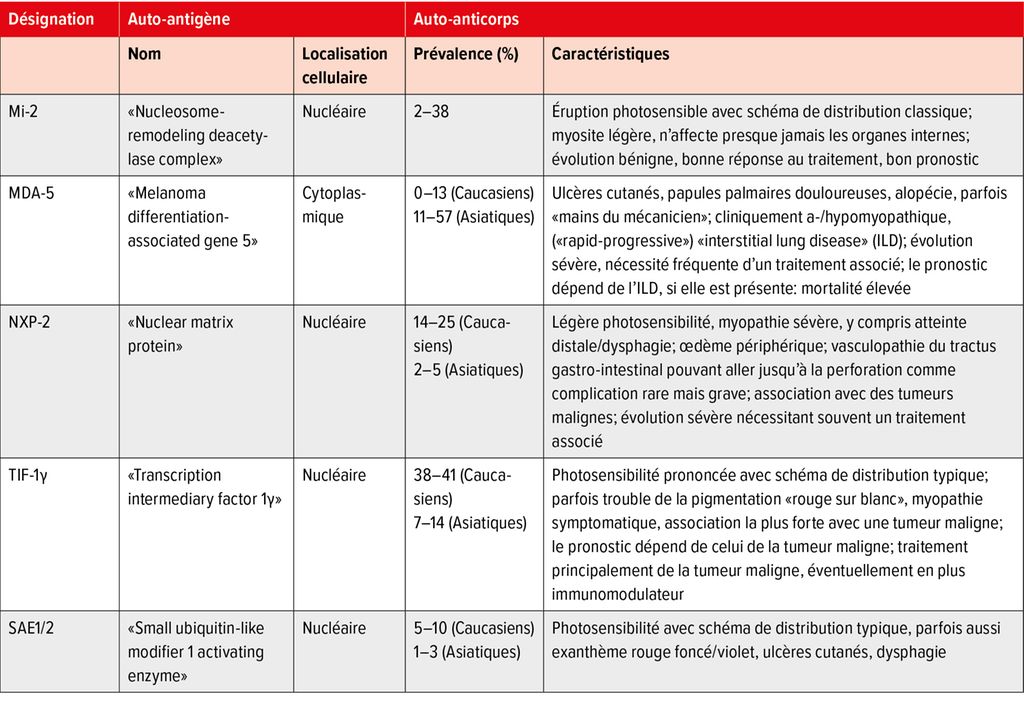 | Désignation | Auto-antigène | | Auto-anticorps | |
|---|---|---|---|---|
| | Nom | Localisation cellulaire | Prévalence (%) | Caractéristiques |
| Mi-2 | «Nucleosome-remodeling deacetylase complex» | Nucléaire | 2–38 | Éruption photosensible avec schéma de distribution classique; myosite légère, n'affecte presque jamais les organes internes; évolution bénigne, bonne réponse au traitement, bon pronostic |
| MDA-5 | «Melanoma differentiation-associated gene 5» | Cytoplasmique | 0–13 (Caucasiens) 11–57 (Asiatiques) | Ulcères cutanés, papules palmaires douloureuses, alopécie, parfois «mains du mécanicien»; cliniquement a-/hypomyopathique, («rapid-progressive») «interstitial lung disease» (ILD); évolution sévère, nécessité fréquente d'un traitement associé; le pronostic dépend de l'ILD, si elle est présente: mortalité élevée |
| NXP-2 | «Nuclear matrix protein» | Nucléaire | 14–25 (Caucasiens) 2–5 (Asiatiques) | Légère photosensibilité, myopathie sévère, y compris atteinte distale/dysphagie; œdème périphérique; vasculopathie du tractus gastro-intestinal pouvant aller jusqu'à la perforation comme complication rare mais grave; association avec des tumeurs malignes; évolution sévère nécessitant souvent un traitement associé |
| TIF-1γ | «Transcription intermediary factor 1γ» | Nucléaire | 38–41 (Caucasiens) 7–14 (Asiatiques) | Photosensibilité prononcée avec schéma de distribution typique; parfois trouble de la pigmentation «rouge sur blanc», myopathie symptomatique, association la plus forte avec une tumeur maligne; le pronostic dépend de celui de la tumeur maligne; traitement principalement de la tumeur maligne, éventuellement en plus immunomodulateur |
| SAE1/2 | «Small ubiquitin-like modifier 1 activating enzyme» | Nucléaire | 5–10 (Caucasiens) 1–3 (Asiatiques) | Photosensibilité avec schéma de distribution typique, parfois aussi exanthème rouge foncé/violet, ulcères cutanés, dysphagie |